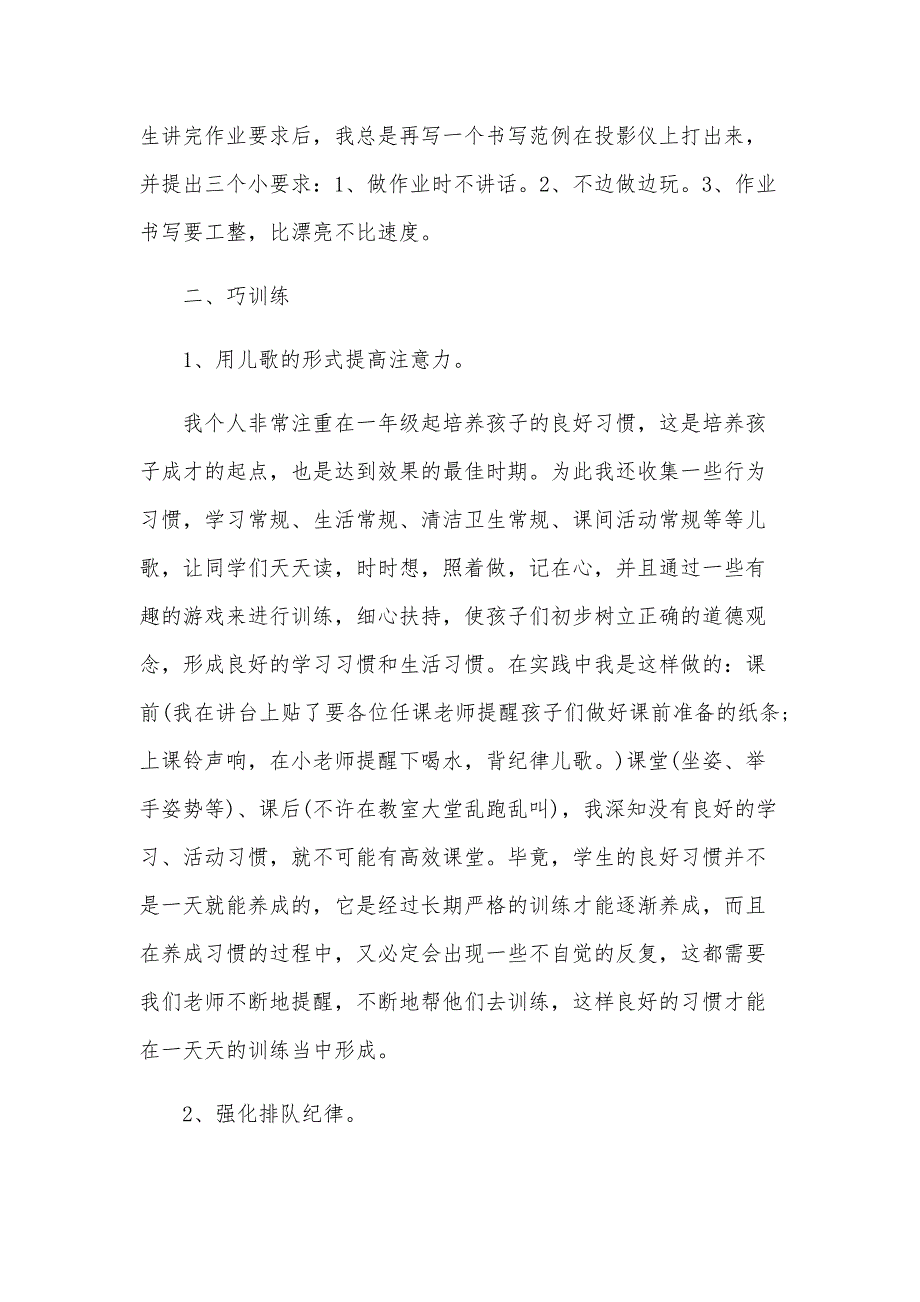 生讲完作业要求后，我总是再写一个书写范例在投影仪上打出来，并提出三个小要求：1、做作业时不讲话。2、不边做边玩。3、作业书写要工整，比漂亮不比速度。

二、巧训练

1、用儿歌的形式提高注意力。

我个人非常注重在一年级起培养孩子的良好习惯，这是培养孩子成才的起点，也是达到效果的最佳时期。为此我还收集一些行为习惯，学习常规、生活常规、清洁卫生常规、课间活动常规等等儿歌，让同学们天天读，时时想，照着做，记在心，并且通过一些有趣的游戏来进行训练，细心扶持，使孩子们初步树立正确的道德观念，形成良好的学习习惯和生活习惯。在实践中我是这样做的：课前(我在讲台上贴了要各位任课老师提醒孩子们做好课前准备的纸条;上课铃声响，在小老师提醒下喝水，背纪律儿歌。)课堂(坐姿、举手姿势等)、课后(不许在教室大堂乱跑乱叫)，我深知没有良好的学习、活动习惯，就不可能有高效课堂。毕竟，学生的良好习惯并不是一天就能养成的，它是经过长期严格的训练才能逐渐养成，而且在养成习惯的过程中，又必定会出现一些不自觉的反复，这都需要我们老师不断地提醒，不断地帮他们去训练，这样良好的习惯才能在一天天的训练当中形成。

2、强化排队纪律。